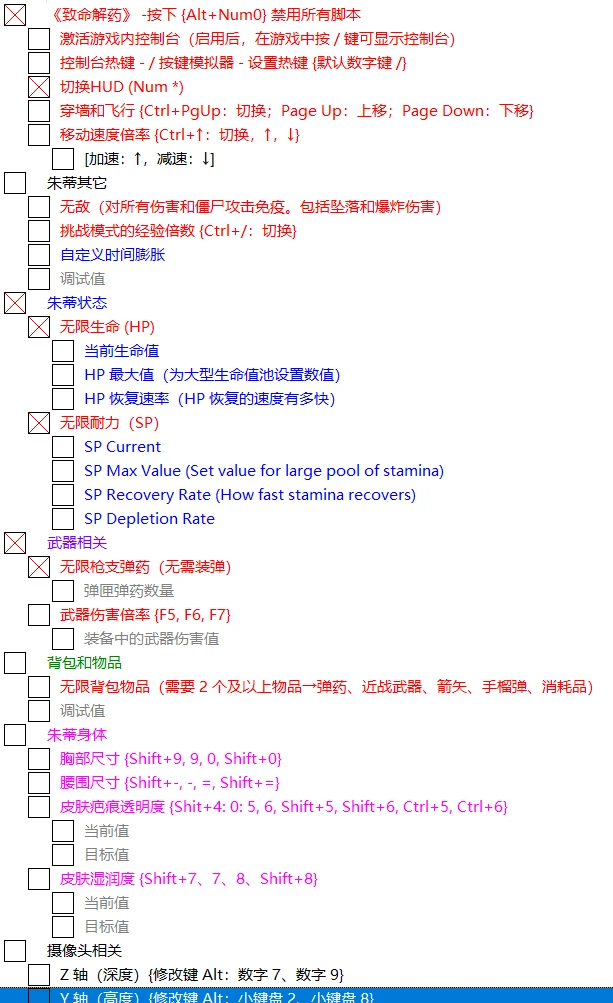 《致命解药》 -按下 {Alt+Num0} 禁用所有脚本
激活游戏内控制台（启用后，在游戏中按 / 键可显示控制台）
控制台热键 - / 按键模拟器 - 设置热键 {默认数字键 /}
切换HUD (Num *)
穿墙和飞行 {Ctrl+PgUp：切换；Page Up：上移；Page Down：下移}
移动速度倍率 {Ctrl+↑：切换，↑，↓}
[加速：↑，减速：↓]
朱蒂其它
无敌（对所有伤害和僵尸攻击免疫。包括坠落和爆炸伤害）
挑战模式的经验倍数 {Ctrl+/：切换}
自定义时间膨胀
调试值
朱蒂状态
无限生命 (HP)
当前生命值
HP 最大值（为大型生命值池设置数值）
HP 恢复速率（HP 恢复的速度有多快）
无限耐力（SP）
SP Current
SP Max Value (Set value for large pool of stamina)
SP Recovery Rate (How fast stamina recovers)
SP Depletion Rate
武器相关
无限枪支弹药（无需装弹）
弹匣弹药数量
武器伤害倍率 {F5, F6, F7}
装备中的武器伤害值
背包和物品
无限背包物品（需要 2 个及以上物品→弹药、近战武器、箭矢、手榴弹、消耗品）
调试值
朱蒂身体
胸部尺寸 {Shift+9, 9, 0, Shift+0}
腰围尺寸 {Shift+-, -, =, Shift+=}
皮肤疤痕透明度 {Shit+4: 0: 5, 6, Shift+5, Shift+6, Ctrl+5, Ctrl+6}
当前值
目标值
皮肤湿润度 {Shift+7、7、8、Shift+8}
当前值
目标值
摄像头相关
Z 轴（深度）{修改键 Alt：数字 7、数字 9}
Y 轴（高度）{修改键 Alt：小键盘 2、小键盘 8}